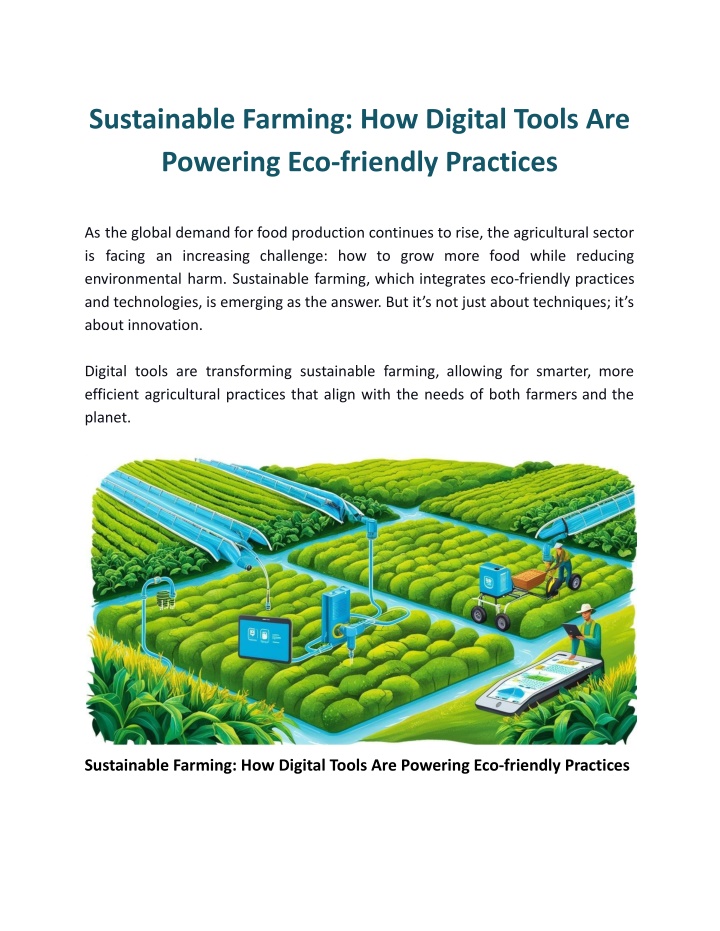 Sustainable Farming: How Digital Tools Are Powering Eco-friendly Practices

As the global demand for food production continues to rise, the agricultural sector is facing an increasing challenge: how to grow more food while reducing environmental harm. Sustainable farming, which integrates eco-friendly practices and technologies, is emerging as the answer. But it's not just about techniques; it's about innovation.

Digital tools are transforming sustainable farming, allowing for smarter, more efficient agricultural practices that align with the needs of both farmers and the planet.

Sustainable Farming: How Digital Tools Are Powering Eco-friendly Practices